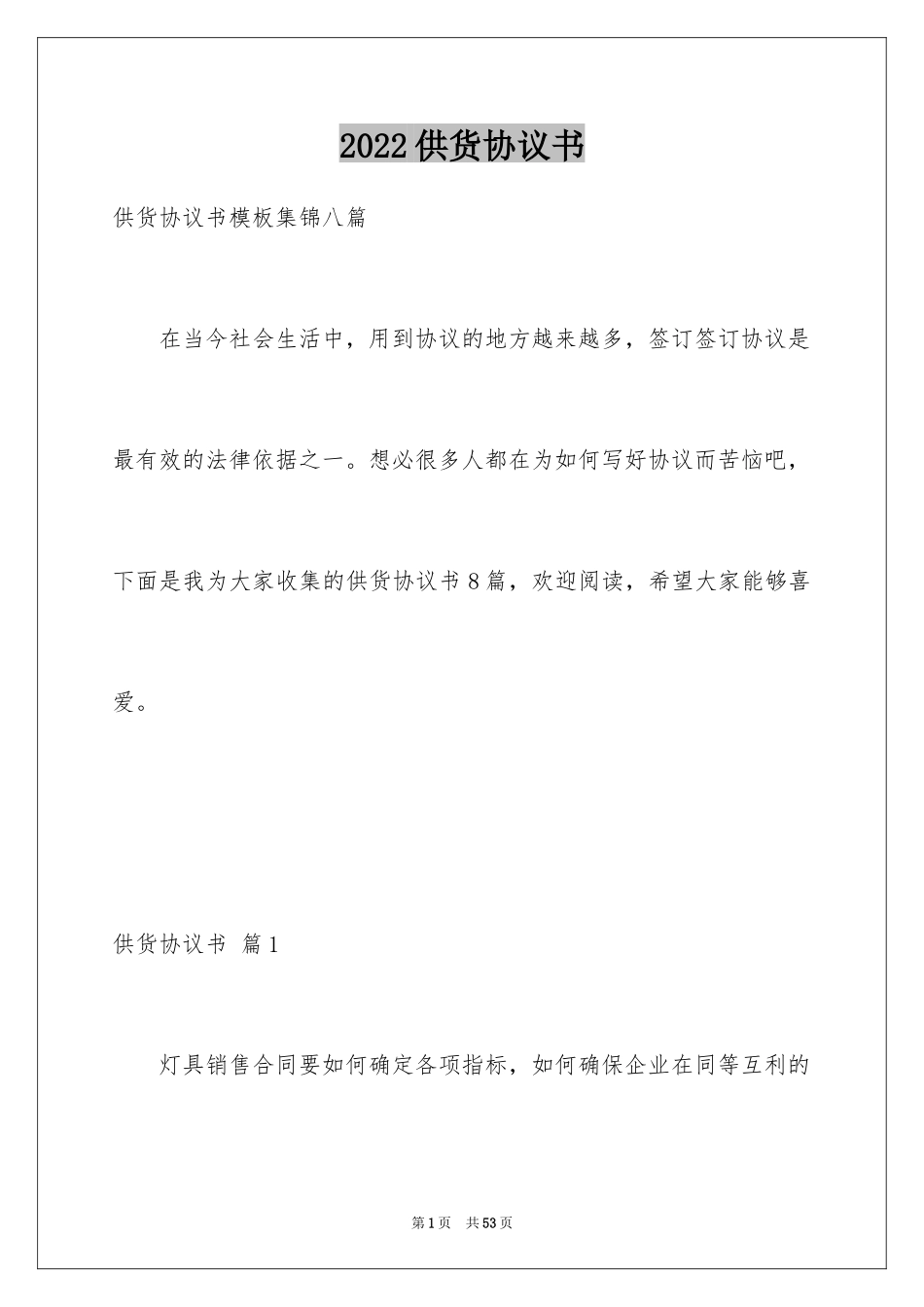 2022供货协议书

供货协议书模板集锦八篇

在当今社会生活中，用到协议的地方越来越多，签订签订协议是最有效的法律依据之一。想必很多人都在为如何写好协议而苦恼吧，下面是我为大家收集的供货协议书8篇，欢迎阅读，希望大家能够喜爱。

供货协议书 篇1

灯具销售合同要如何确定各项指标，如何确保企业在同等互利的

第1页 共53页